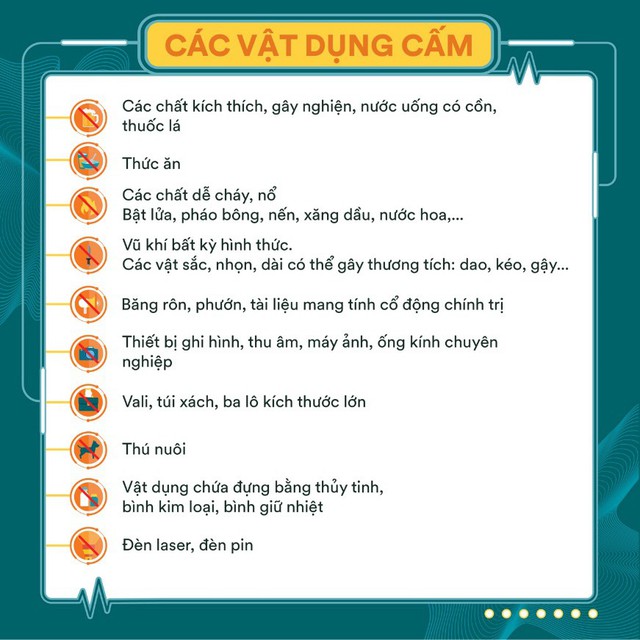 CÁC VẬT DỤNG CẤM

Các chất kích thích, gây nghiện, nước uống có cồn, thuốc lá

Thức ăn

Các chất dễ cháy, nổ
Bật lửa, pháo bông, nến, xăng dầu, nước hoa,...

Vũ khí bất kỳ hình thức.
Các vật sắc, nhọn, dài có thể gây thương tích: dao, kéo, gậy...

Băng rôn, phướn, tài liệu mang tính cổ động chính trị

Thiết bị ghi hình, thu âm, máy ảnh, ống kính chuyên nghiệp

Vali, túi xách, ba lô kích thước lớn

Thú nuôi

Vật dụng chứa đựng bằng thủy tinh,
bình kim loại, bình giữ nhiệt

Đèn laser, đèn pin